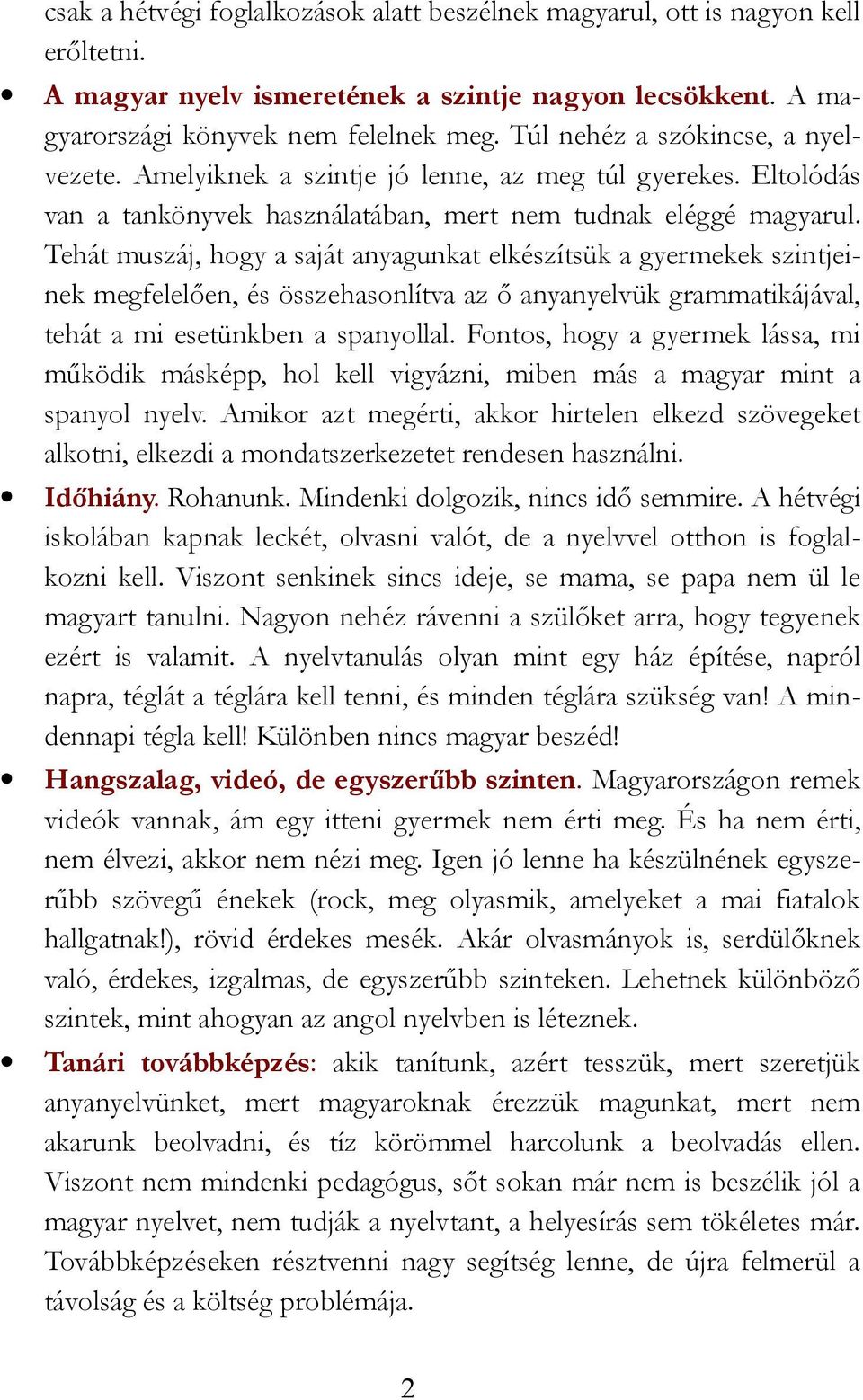 csak a hétvégi foglalkozások alatt beszélnek magyarul, ott is nagyon kell erőltetni.

• A magyar nyelv ismeretének a szintje nagyon lecsökkent. A magyarországi könyvek nem felelnek meg. Túl nehéz a szókincse, a nyelvezete. Amelyiknek a szintje jó lenne, az meg túl gyerekes. Eltolódás van a tankönyvek használatában, mert nem tudnak eléggé magyarul. Tehát muszáj, hogy a saját anyagunkat elkészítsük a gyermekek szintjeinek megfelelően, és összehasonlítva az ő anyanyelvük grammatikájával, tehát a mi esetünkben a spanyollal. Fontos, hogy a gyermek lássa, mi működik másképp, hol kell vigyázni, miben más a magyar mint a spanyol nyelv. Amikor azt megérti, akkor hirtelen elkezd szövegeket alkotni, elkezdi a mondatszerkezetet rendesen használni.

• Időhiány. Rohanunk. Mindenki dolgozik, nincs idő semmire. A hétvégi iskolában kapnak leckét, olvasni valót, de a nyelvvel otthon is foglalkozni kell. Viszont senkinek sincs ideje, se mama, se papa nem ül le magyart tanulni. Nagyon nehéz rávenni a szülőket arra, hogy tegyenek ezért is valamit. A nyelvtanulás olyan mint egy ház építése, napról napra, téglát a téglára kell tenni, és minden téglára szükség van! A mindennapi tégla kell! Különben nincs magyar beszéd!

• Hangszalag, videó, de egyszerűbb szinten. Magyarországon remek videók vannak, ám egy itteni gyermek nem érti meg. És ha nem érti, nem élvezi, akkor nem nézi meg. Igen jó lenne ha készülnének egyszerűbb szövegű énekek (rock, meg olyasmik, amelyeket a mai fiatalok hallgatnak!), rövid érdekes mesék. Akár olvasmányok is, serdülőknek való, érdekes, izgalmas, de egyszerűbb szinteken. Lehetnek különböző szintek, mint ahogyan az angol nyelvben is léteznek.

• Tanári továbbképzés: akik tanítunk, azért tesszük, mert szeretjük anyanyelvünket, mert magyaroknak érezzük magunkat, mert nem akarunk beolvadni, és tíz körömmel harcolunk a beolvadás ellen. Viszont nem mindenki pedagógus, sőt sokan már nem is beszélik jól a magyar nyelvet, nem tudják a nyelvtant, a helyesírás sem tökéletes már. Továbbképzéseken résztvenni nagy segítség lenne, de újra felmerül a távolság és a költség problémája.

2